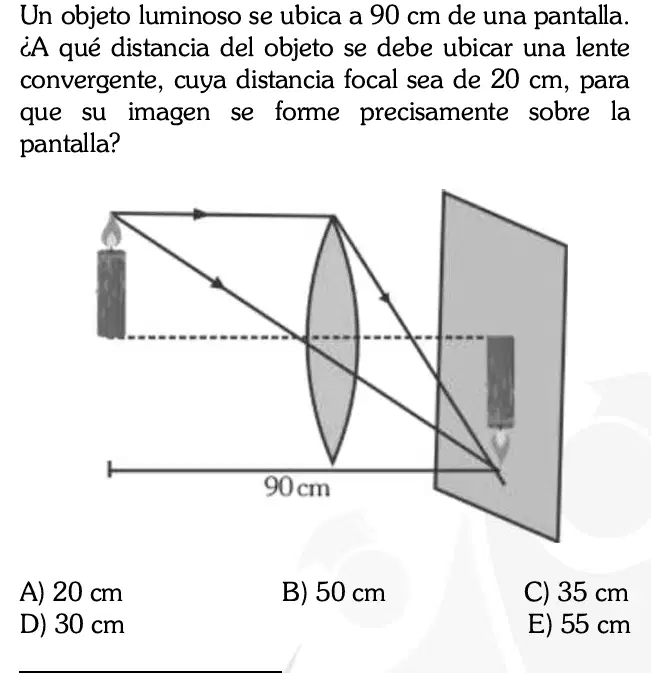 Un objeto luminoso se ubica a 90 cm de una pantalla. ¿A qué distancia del objeto se debe ubicar una lente convergente, cuya distancia focal sea de 20 cm, para que su imagen se forme precisamente sobre la pantalla?

90 cm

A) 20 cm
B) 50 cm
C) 35 cm
D) 30 cm
E) 55 cm